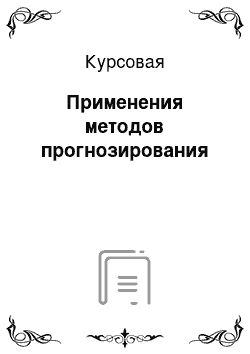 Курсовая

Применения методов прогнозирования